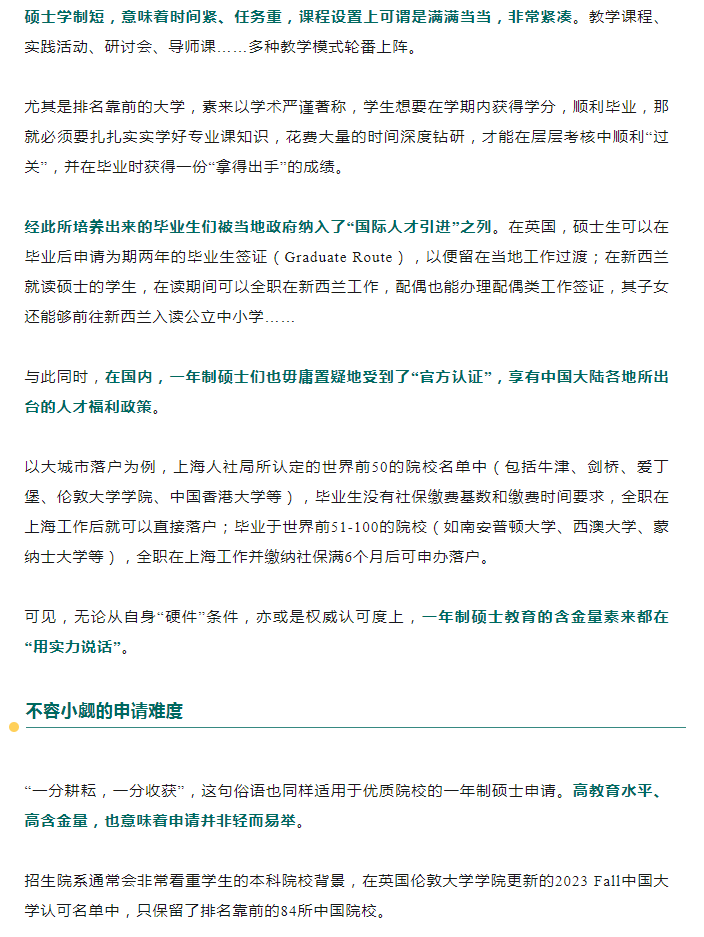 硕士学制短，意味着时间紧、任务重，课程设置上可谓是满满当当，非常紧凑。教学课程、实践活动、研讨会、导师课……多种教学模式轮番上阵。

尤其是排名靠前的大学，素来以学术严谨著称，学生想要在学期内获得学分，顺利毕业，那就必须要扎扎实实学好专业课知识，花费大量的时间深度钻研，才能在层层考核中顺利“过关”，并在毕业时获得一份“拿得出手”的成绩。

经此所培养出来的毕业生们被当地政府纳入了“国际人才引进”之列。在英国，硕士生可以在毕业后申请为期两年的毕业生签证（Graduate Route），以便留在当地工作过渡；在新西兰就读硕士的学生，在读期间可以全职在新西兰工作，配偶也能办理配偶类工作签证，其子女还能够前往新西兰入读公立中小学……

与此同时，在国内，一年制硕士们也毋庸置疑地受到了“官方认证”，享有中国大陆各地所出台的人才福利政策。

以大城市落户为例，上海人社局所认定的世界前50的院校名单中（包括牛津、剑桥、爱丁堡、伦敦大学学院、中国香港大学等），毕业生没有社保缴费基数和缴费时间要求，全职在上海工作后就可以直接落户；毕业于世界前51-100的院校（如南安普顿大学、西澳大学、蒙纳士大学等），全职在上海工作并缴纳社保满6个月后可申办落户。

可见，无论从自身“硬件”条件，亦或是权威认可度上，一年制硕士教育的含金量素来都在“用实力说话”。

不容小觑的申请难度

“一分耕耘，一分收获”，这句俗语也同样适用于优质院校的一年制硕士申请。高教育水平、高含金量，也意味着申请并非轻而易举。

招生院系通常会非常看重学生的本科院校背景，在英国伦敦大学学院更新的2023 Fall中国大学认可名单中，只保留了排名靠前的84所中国院校。